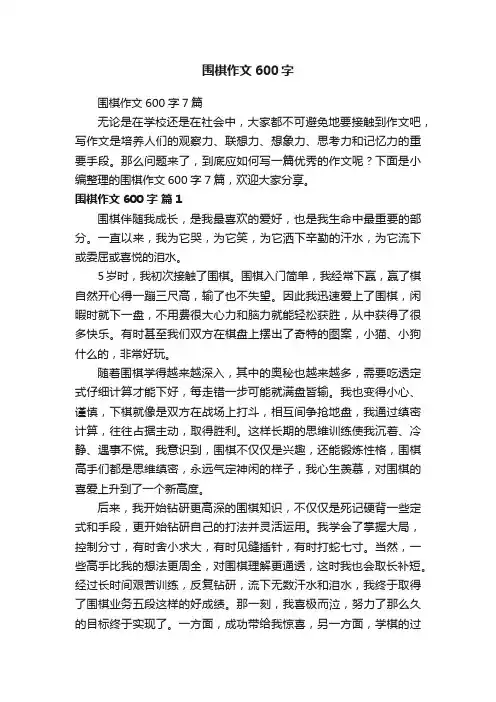 围棋作文 600 字

围棋作文 600 字 7 篇

无论是在学校还是在社会中，大家都不可避免地要接触到作文吧，写作文是培养人们的观察力、联想力、想象力、思考力和记忆力的重要手段。那么问题来了，到底应如何写一篇优秀的作文呢？下面是小编整理的围棋作文 600 字 7 篇，欢迎大家分享。

围棋作文 600 字 篇 1

围棋伴随我成长，是我最喜欢的爱好，也是我生命中最重要的部分。一直以来，我为它哭，为它笑，为它洒下辛勤的汗水，为它流下或委屈或喜悦的泪水。

5 岁时，我初次接触了围棋。围棋入门简单，我经常下赢，赢了棋自然开心得一蹦三尺高，输了也不失望。因此我迅速爱上了围棋，闲暇时就下一盘，不用费很大心力和脑力就能轻松获胜，从中获得了很多快乐。有时甚至我们双方在棋盘上摆出了奇特的图案，小猫、小狗什么的，非常好玩。

随着围棋学得越来越深入，其中的奥秘也越来越多，需要吃透定式仔细计算才能下好，每走错一步可能就满盘皆输。我也变得小心、谨慎，下棋就像是双方在战场上打斗，相互间争抢地盘，我通过缜密计算，往往占据主动，取得胜利。这样长期的思维训练使我沉着、冷静、遇事不慌。我意识到，围棋不仅仅是兴趣，还能锻炼性格，围棋高手们都是思维缜密，永远气定神闲的样子，我心生羡慕，对围棋的喜爱上升到了一个新高度。

后来，我开始钻研更高深的围棋知识，不仅仅是死记硬背一些定式和手段，更开始钻研自己的打法并灵活运用。我学会了掌握大局，控制分寸，有时舍小求大，有时见缝插针，有时打蛇七寸。当然，一些高手比我的想法更周全，对围棋理解更通透，这时我也会取长补短。经过长时间艰苦训练，反复钻研，流下无数汗水和泪水，我终于取得了围棋业务五段这样的好成绩。那一刻，我喜极而泣，努力了那么久的目标终于实现了。一方面，成功带给我惊喜，另一方面，学棋的过